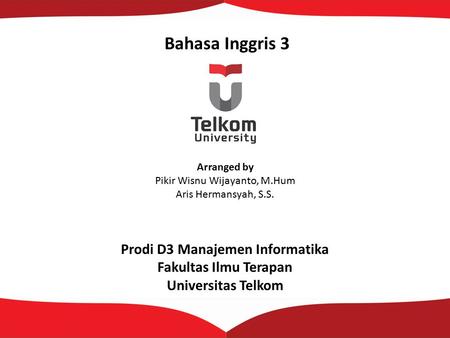 Bahasa Inggris 3

Telkom
University

Arranged by
Pikir Wisnu Wijayanto, M.Hum
Aris Hermansyah, S.S.

Prodi D3 Manajemen Informatika
Fakultas Ilmu Terapan
Universitas Telkom